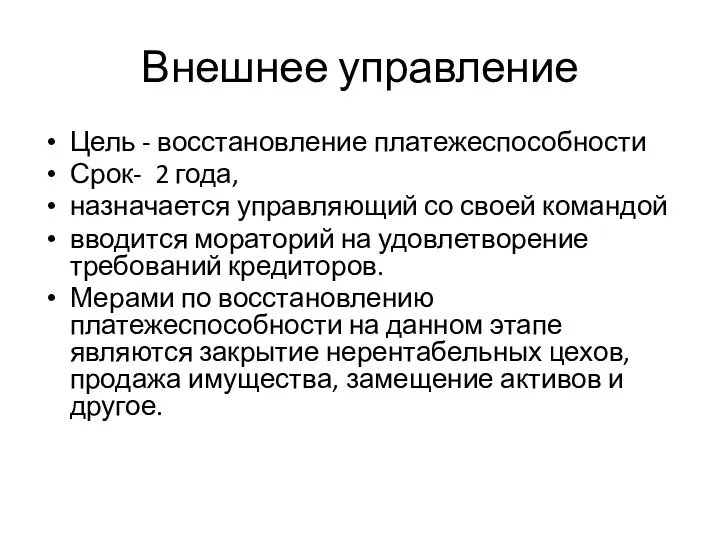 Внешнее управление

• Цель - восстановление платежеспособности
• Срок- 2 года,
• назначается управляющий со своей командой
• вводится мораторий на удовлетворение требований кредиторов.
• Мерами по восстановлению платежеспособности на данном этапе являются закрытие нерентабельных цехов, продажа имущества, замещение активов и другое.